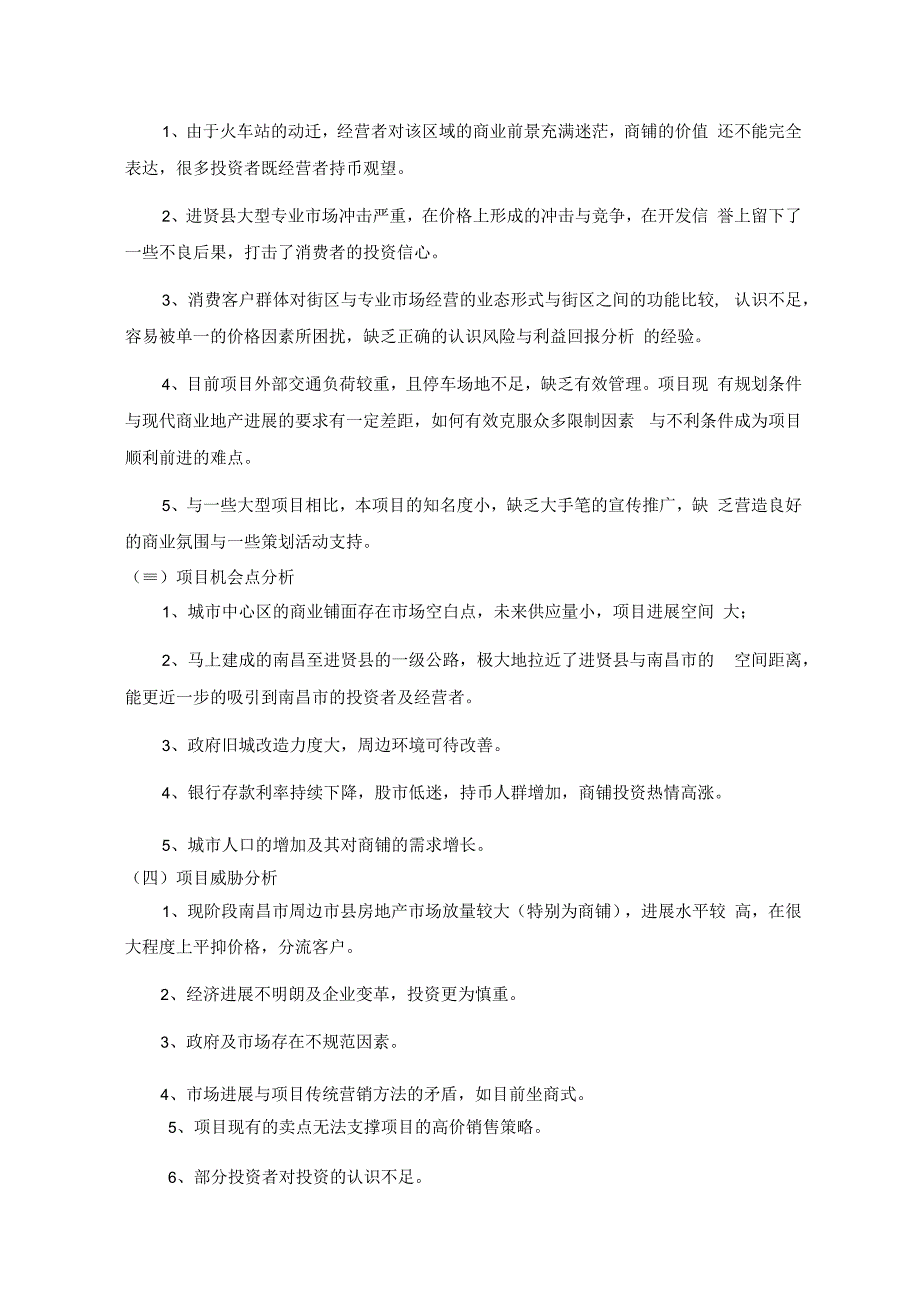 1、由于火车站的动迁，经营者对该区域的商业前景充满迷茫，商铺的价值 还不能完全表达，很多投资者既经营者持币观望。

2、进贤县大型专业市场冲击严重，在价格上形成的冲击与竞争，在开发信 誉上留下了一些不良后果，打击了消费者的投资信心。

3、消费客户群体对街区与专业市场经营的业态形式与街区之间的功能比较， 认识不足，容易被单一的价格因素所困扰，缺乏正确的认识风险与利益回报分析 的经验。

4、目前项目外部交通负荷较重，且停车场地不足，缺乏有效管理。项目现 有规划条件与现代商业地产进展的要求有一定差距，如何有效克服众多限制因素 与不利条件成为项目顺利前进的难点。

5、与一些大型项目相比，本项目的知名度小，缺乏大手笔的宣传推广，缺 乏营造良好的商业氛围与一些策划活动支持。

（≡）项目机会点分析

1、城市中心区的商业铺面存在市场空白点，未来供应量小，项目进展空间 大；

2、马上建成的南昌至进贤县的一级公路，极大地拉近了进贤县与南昌市的 空间距离，能更近一步的吸引到南昌市的投资者及经营者。

3、政府旧城改造力度大，周边环境可待改善。

4、银行存款利率持续下降，股市低迷，持币人群增加，商铺投资热情高涨。

5、城市人口的增加及其对商铺的需求增长。

（四）项目威胁分析

1、现阶段南昌市周边市县房地产市场放量较大（特别为商铺），进展水平较 高，在很大程度上平抑价格，分流客户。

2、经济进展不明朗及企业变革，投资更为慎重。

3、政府及市场存在不规范因素。

4、市场进展与项目传统营销方法的矛盾，如目前坐商式。

5、项目现有的卖点无法支撑项目的高价销售策略。

6、部分投资者对投资的认识不足。